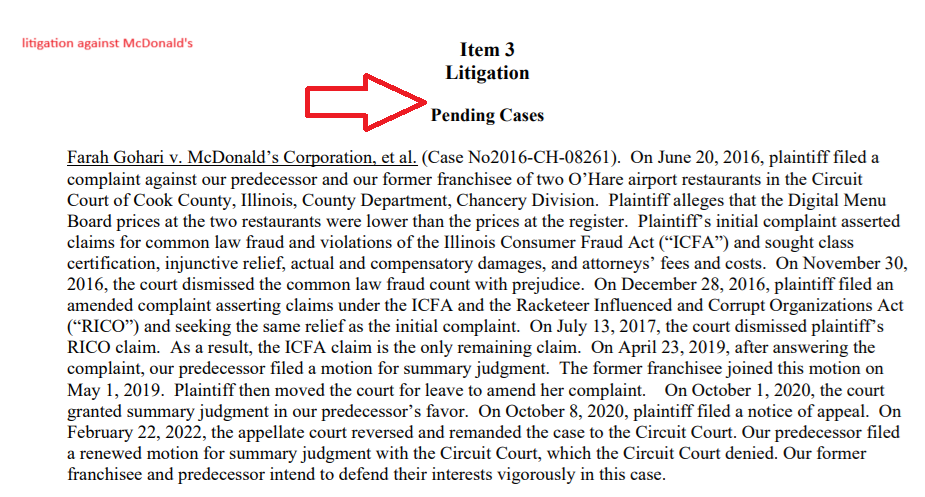 litigation against McDonald's

Item 3
Litigation

Pending Cases

Farah Gohari v. McDonald's Corporation, et al. (Case No2016-CH-08261). On June 20, 2016, plaintiff filed a complaint against our predecessor and our former franchisee of two O'Hare airport restaurants in the Circuit Court of Cook County, Illinois, County Department, Chancery Division. Plaintiff alleges that the Digital Menu Board prices at the two restaurants were lower than the prices at the register. Plaintiff's initial complaint asserted claims for common law fraud and violations of the Illinois Consumer Fraud Act ("ICFA") and sought class certification, injunctive relief, actual and compensatory damages, and attorneys' fees and costs. On November 30, 2016, the court dismissed the common law fraud count with prejudice. On December 28, 2016, plaintiff filed an amended complaint asserting claims under the ICFA and the Racketeer Influenced and Corrupt Organizations Act ("RICO") and seeking the same relief as the initial complaint. On July 13, 2017, the court dismissed plaintiff's RICO claim. As a result, the ICFA claim is the only remaining claim. On April 23, 2019, after answering the complaint, our predecessor filed a motion for summary judgment. The former franchisee joined this motion on May 1, 2019. Plaintiff then moved the court for leave to amend her complaint. On October 1, 2020, the court granted summary judgment in our predecessor's favor. On October 8, 2020, plaintiff filed a notice of appeal. On February 22, 2022, the appellate court reversed and remanded the case to the Circuit Court. Our predecessor filed a renewed motion for summary judgment with the Circuit Court, which the Circuit Court denied. Our former franchisee and predecessor intend to defend their interests vigorously in this case.